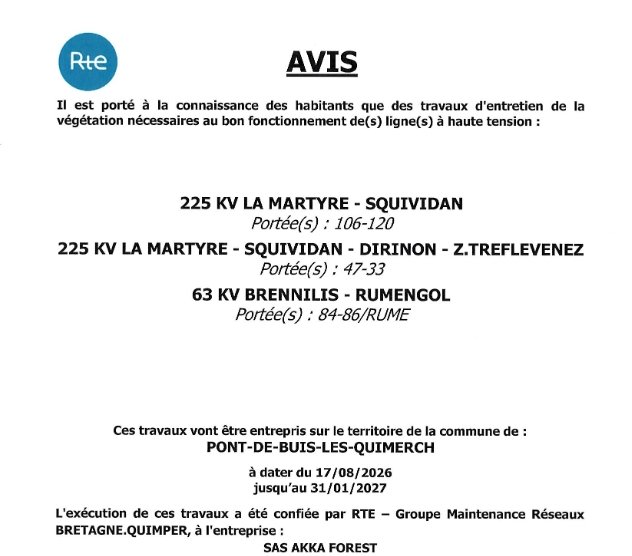 Rte

AVIS

Il est porté à la connaissance des habitants que des travaux d'entretien de la végétation nécessaires au bon fonctionnement de(s) ligne(s) à haute tension :

225 KV LA MARTYRE - SQUIVIDAN
Portée(s) : 106-120

225 KV LA MARTYRE - SQUIVIDAN - DIRINON - Z.TREFLEVENEZ
Portée(s) : 47-33

63 KV BRENNILIS - RUMENGOL
Portée(s) : 84-86/RUME

Ces travaux vont être entrepris sur le territoire de la commune de :
PONT-DE-BUIS-LES-QUIMERCH

à dater du 17/08/2026
jusqu'au 31/01/2027

L'exécution de ces travaux a été confiée par RTE – Groupe Maintenance Réseaux BRETAGNE.QUIMPER, à l'entreprise :
SAS AKKA FOREST